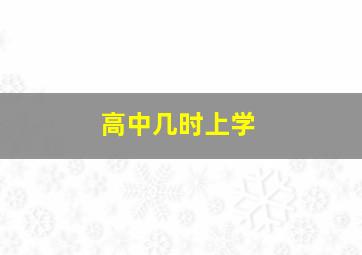 高中几时上学